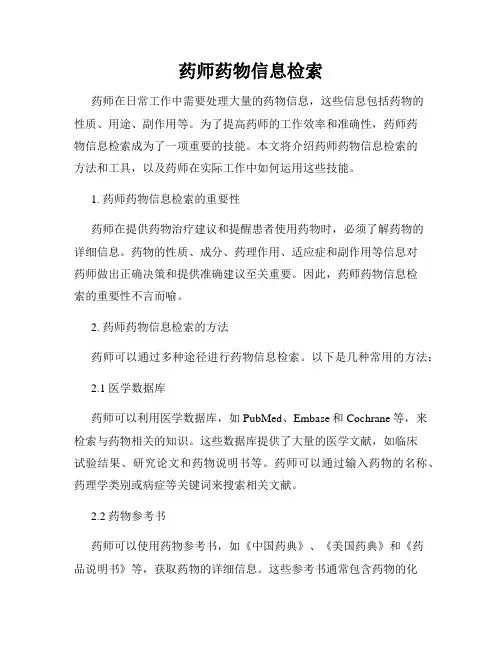 药师药物信息检索

药师在日常工作中需要处理大量的药物信息，这些信息包括药物的性质、用途、副作用等。为了提高药师的工作效率和准确性，药师药物信息检索成为了一项重要的技能。本文将介绍药师药物信息检索的方法和工具，以及药师在实际工作中如何运用这些技能。

1. 药师药物信息检索的重要性

药师在提供药物治疗建议和提醒患者使用药物时，必须了解药物的详细信息。药物的性质、成分、药理作用、适应症和副作用等信息对药师做出正确决策和提供准确建议至关重要。因此，药师药物信息检索的重要性不言而喻。

2. 药师药物信息检索的方法

药师可以通过多种途径进行药物信息检索。以下是几种常用的方法：

2.1 医学数据库

药师可以利用医学数据库，如 PubMed、Embase 和 Cochrane 等，来检索与药物相关的知识。这些数据库提供了大量的医学文献，如临床试验结果、研究论文和药物说明书等。药师可以通过输入药物的名称、药理学类别或病症等关键词来搜索相关文献。

2.2 药物参考书

药师可以使用药物参考书，如《中国药典》、《美国药典》和《药品说明书》等，获取药物的详细信息。这些参考书通常包含药物的化